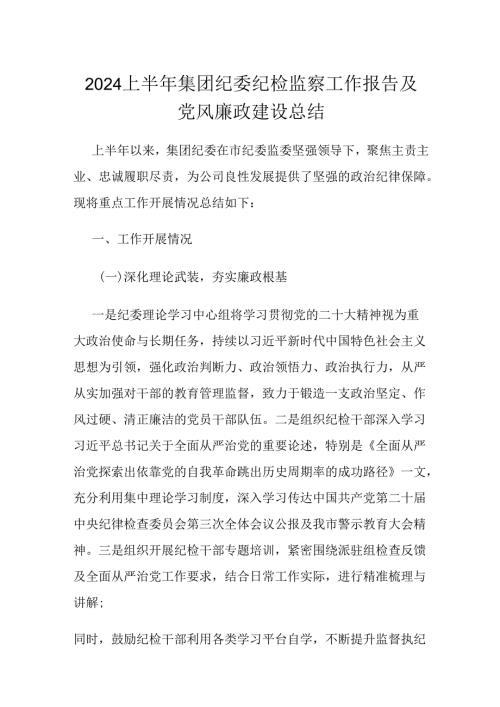 2024上半年集团纪委纪检监察工作报告及党风廉政建设总结

上半年以来，集团纪委在市纪委监委坚强领导下，聚焦主责主业、忠诚履职尽责，为公司良性发展提供了坚强的政治纪律保障。现将重点工作开展情况总结如下：

一、工作开展情况

(一)深化理论武装，夯实廉政根基

一是纪委理论学习中心组将学习贯彻党的二十大精神视为重大政治使命与长期任务，持续以习近平新时代中国特色社会主义思想为引领，强化政治判断力、政治领悟力、政治执行力，从严从实加强对干部的教育管理监督，致力于锻造一支政治坚定、作风过硬、清正廉洁的党员干部队伍。二是组织纪检干部深入学习习近平总书记关于全面从严治党的重要论述，特别是《全面从严治党探索出依靠党的自我革命跳出历史周期率的成功路径》一文，充分利用集中理论学习制度，深入学习传达中国共产党第二十届中央纪律检查委员会第三次全体会议公报及我市警示教育大会精神。三是组织开展纪检干部专题培训，紧密围绕派驻组检查反馈及全面从严治党工作要求，结合日常工作实际，进行精准梳理与讲解;

同时，鼓励纪检干部利用各类学习平台自学，不断提升监督执纪